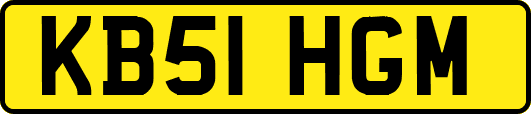 KB51 HGM